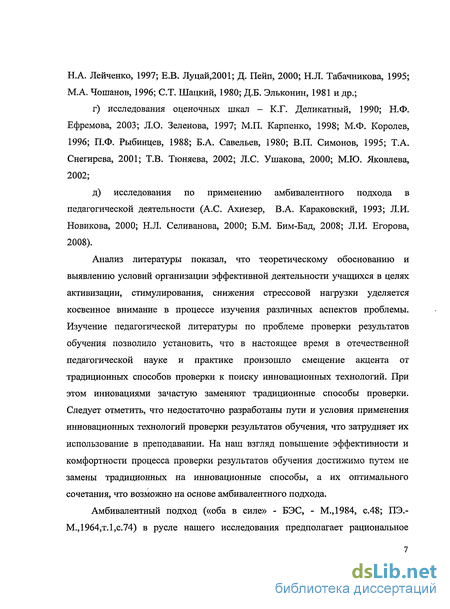 Н.А. Лейченко, 1997; Е.В. Луцай,2001; Д. Пейп, 2000; Н.Л. Табачникова, 1995; М.А. Чошанов, 1996; С.Т. Шацкий, 1980; Д.Б. Эльконин, 1981 и др.;

г) исследования оценочных шкал – К.Г. Деликатный, 1990; Н.Ф. Ефремова, 2003; Л.О. Зеленова, 1997; М.П. Карпенко, 1998; М.Ф. Королев, 1996; П.Ф. Рыбинцев, 1988; Б.А. Савельев, 1980; В.П. Симонов, 1995; Т.А. Снегирева, 2001; Т.В. Тюняева, 2002; Л.С. Ушакова, 2000; М.Ю. Яковлева, 2002;

д) исследования по применению амбивалентного подхода в педагогической деятельности (А.С. Ахиезер, В.А. Караковский, 1993; Л.И. Новикова, 2000; Н.Л. Селиванова, 2000; Б.М. Бим-Бад, 2008; Л.И. Егорова, 2008).

Анализ литературы показал, что теоретическому обоснованию и выявлению условий организации эффективной деятельности учащихся в целях активизации, стимулирования, снижения стрессовой нагрузки уделяется косвенное внимание в процессе изучения различных аспектов проблемы. Изучение педагогической литературы по проблеме проверки результатов обучения позволило установить, что в настоящее время в отечественной педагогической науке и практике произошло смещение акцента от традиционных способов проверки к поиску инновационных технологий. При этом инновациями зачастую заменяют традиционные способы проверки. Следует отметить, что недостаточно разработаны пути и условия применения инновационных технологий проверки результатов обучения, что затрудняет их использование в преподавании. На наш взгляд повышение эффективности и комфортности процесса проверки результатов обучения достижимо путем не замены традиционных на инновационные способы, а их оптимального сочетания, что возможно на основе амбивалентного подхода.

Амбивалентный подход («оба в силе» - БЭС, - М.,1984, с.48; ПЭ.- М.,1964,т.1,с.74) в русле нашего исследования предполагает рациональное

7

dsLib.net
библиотека диссертаций